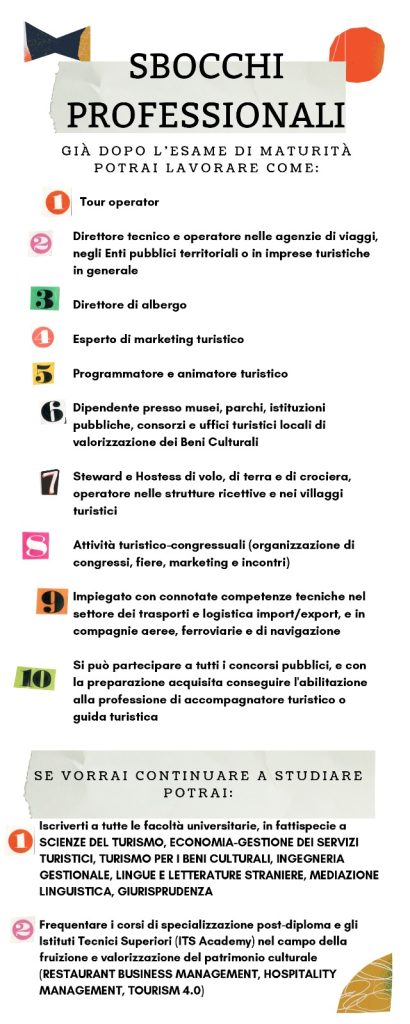 SBOCCHI PROFESSIONALI

GIÀ DOPO L'ESAME DI MATURITÀ POTRAI LAVORARE COME:

1 Tour operator

2 Direttore tecnico e operatore nelle agenzie di viaggi, negli Enti pubblici territoriali o in imprese turistiche in generale

3 Direttore di albergo

4 Esperto di marketing turistico

5 Programmatore e animatore turistico

6 Dipendente presso musei, parchi, istituzioni pubbliche, consorzi e uffici turistici locali di valorizzazione dei Beni Culturali

7 Steward e Hostess di volo, di terra e di crociera, operatore nelle strutture ricettive e nei villaggi turistici

8 Attività turistico-congressuali (organizzazione di congressi, fiere, marketing e incontri)

9 Impiegato con connotate competenze tecniche nel settore dei trasporti e logistica import/export, e in compagnie aeree, ferroviarie e di navigazione

10 Si può partecipare a tutti i concorsi pubblici, e con la preparazione acquisita conseguire l'abilitazione alla professione di accompagnatore turistico o guida turistica

SE VORRAI CONTINUARE A STUDIARE POTRAI:

1 Iscriverti a tutte le facoltà universitarie, in fattispecie a SCIENZE DEL TURISMO, ECONOMIA-GESTIONE DEI SERVIZI TURISTICI, TURISMO PER I BENI CULTURALI, INGEGNERIA GESTIONALE, LINGUE E LETTERATURE STRANIERE, MEDIAZIONE LINGUISTICA, GIURISPRUDENZA

2 Frequentare i corsi di specializzazione post-diploma e gli Istituti Tecnici Superiori (ITS Academy) nel campo della fruizione e valorizzazione del patrimonio culturale (RESTAURANT BUSINESS MANAGEMENT, HOSPITALITY MANAGEMENT, TOURISM 4.0)